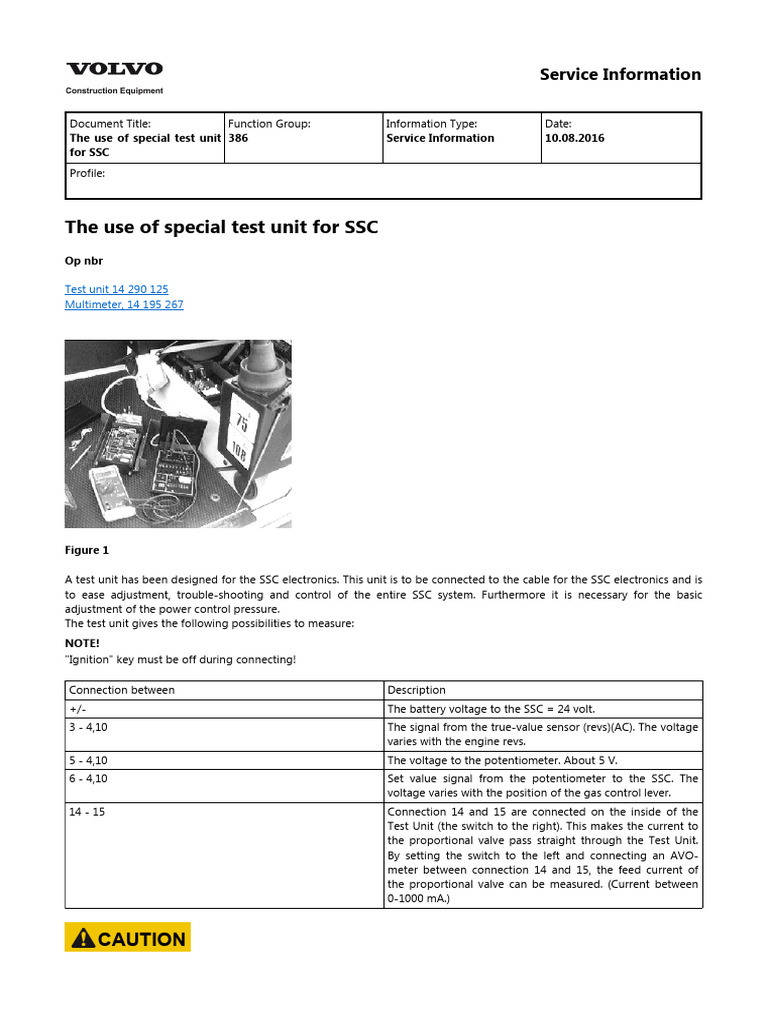 VOLVO
Construction Equipment

Service Information

| Document Title: The use of special test unit for SSC | Function Group: 386 | Information Type: Service Information | Date: 10.08.2016 |
|---|---|---|---|
| Profile: | | | |

The use of special test unit for SSC

Op nbr

Test unit 14 290 125
Multimeter, 14 195 267

75
108

Figure 1

A test unit has been designed for the SSC electronics. This unit is to be connected to the cable for the SSC electronics and is to ease adjustment, trouble-shooting and control of the entire SSC system. Furthermore it is necessary for the basic adjustment of the power control pressure.
The test unit gives the following possibilities to measure:

NOTE!
"Ignition" key must be off during connecting!

| Connection between | Description |
|---|---|
| +/- | The battery voltage to the SSC = 24 volt. |
| 3 - 4,10 | The signal from the true-value sensor (revs)(AC). The voltage varies with the engine revs. |
| 5 - 4,10 | The voltage to the potentiometer. About 5 V. |
| 6 - 4,10 | Set value signal from the potentiometer to the SSC. The voltage varies with the position of the gas control lever. |
| 14 - 15 | Connection 14 and 15 are connected on the inside of the Test Unit (the switch to the right). This makes the current to the proportional valve pass straight through the Test Unit. By setting the switch to the left and connecting an AVO-meter between connection 14 and 15, the feed current of the proportional valve can be measured. (Current between 0-1000 mA.) |

CAUTION